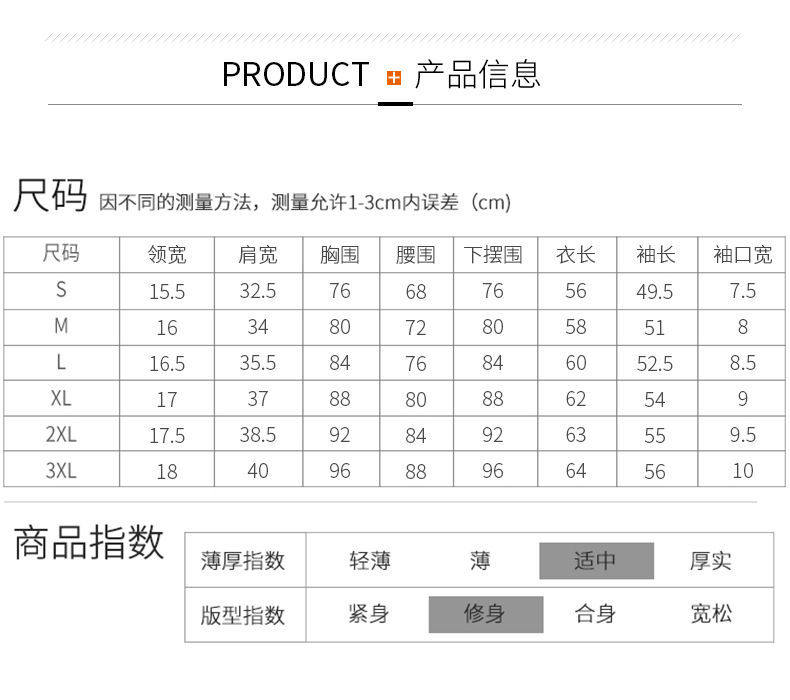 PRODUCT 产品信息

尺码 因不同的测量方法，测量允许1-3cm内误差（cm）

| 尺码 | 领宽 | 肩宽 | 胸围 | 腰围 | 下摆围 | 衣长 | 袖长 | 袖口宽 |
|---|---|---|---|---|---|---|---|---|
| S | 15.5 | 32.5 | 76 | 68 | 76 | 56 | 49.5 | 7.5 |
| M | 16 | 34 | 80 | 72 | 80 | 58 | 51 | 8 |
| L | 16.5 | 35.5 | 84 | 76 | 84 | 60 | 52.5 | 8.5 |
| XL | 17 | 37 | 88 | 80 | 88 | 62 | 54 | 9 |
| 2XL | 17.5 | 38.5 | 92 | 84 | 92 | 63 | 55 | 9.5 |
| 3XL | 18 | 40 | 96 | 88 | 96 | 64 | 56 | 10 |

商品指数

| 薄厚指数 | 轻薄 | 薄 | 适中 | 厚实 |
|---|---|---|---|---|
| 版型指数 | 紧身 | 修身 | 合身 | 宽松 |